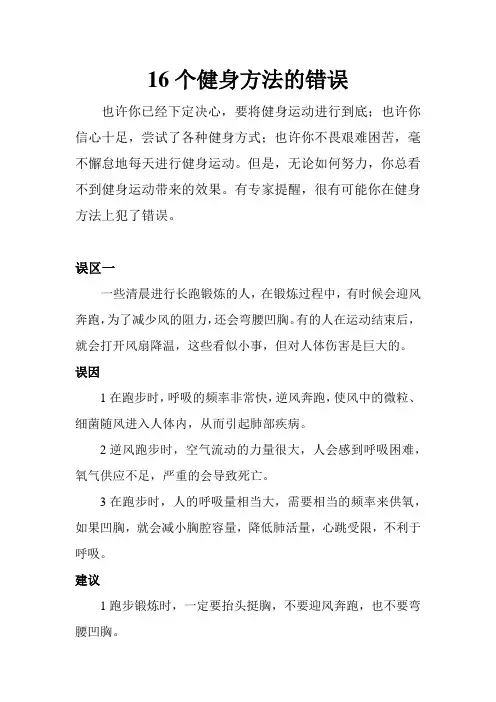 16 个健身方法的错误

也许你已经下定决心，要将健身运动进行到底；也许你信心十足，尝试了各种健身方式；也许你不畏艰难困苦，毫不懈怠地每天进行健身运动。但是，无论如何努力，你总看不到健身运动带来的效果。有专家提醒，很有可能你在健身方法上犯了错误。

误区一

一些清晨进行长跑锻炼的人，在锻炼过程中，有时候会迎风奔跑，为了减少风的阻力，还会弯腰凹胸。有的人在运动结束后，就会打开风扇降温，这些看似小事，但对人体伤害是巨大的。

误因

1 在跑步时，呼吸的频率非常快，逆风奔跑，使风中的微粒、细菌随风进入人体内，从而引起肺部疾病。

2 逆风跑步时，空气流动的力量很大，人会感到呼吸困难，氧气供应不足，严重的会导致死亡。

3 在跑步时，人的呼吸量相当大，需要相当的频率来供氧，如果凹胸，就会减小胸腔容量，降低肺活量，心跳受限，不利于呼吸。

建议

1 跑步锻炼时，一定要抬头挺胸，不要迎风奔跑，也不要弯腰凹胸。